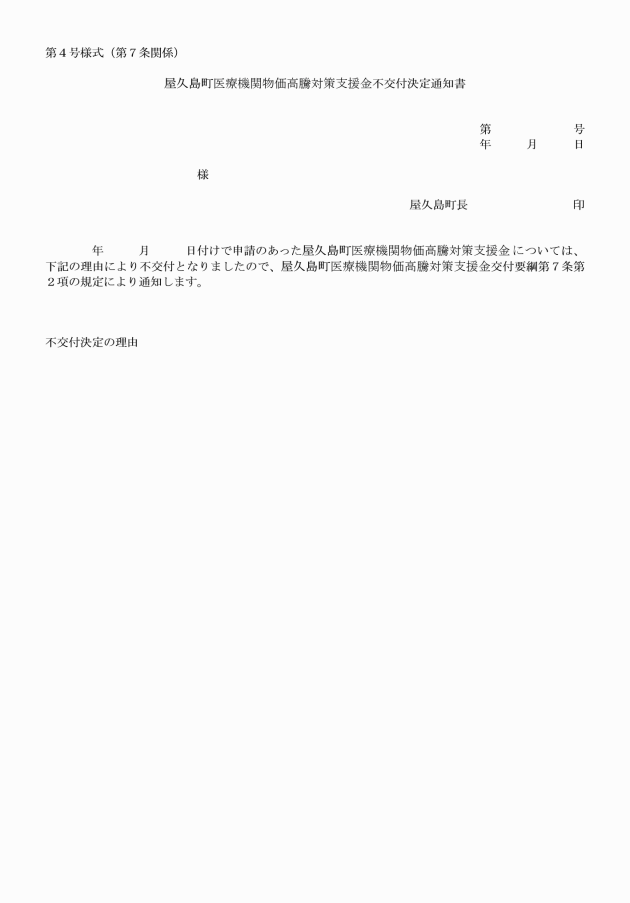 第４号様式（第７条関係）

屋久島町医療機関物価高騰対策支援金不交付決定通知書

第　　　　　号
年　　月　　日

様

屋久島町長　　　　　　印

年　　月　　日付けで申請のあった屋久島町医療機関物価高騰対策支援金については、下記の理由により不交付となりましたので、屋久島町医療機関物価高騰対策支援金交付要綱第７条第２項の規定により通知します。

不交付決定の理由